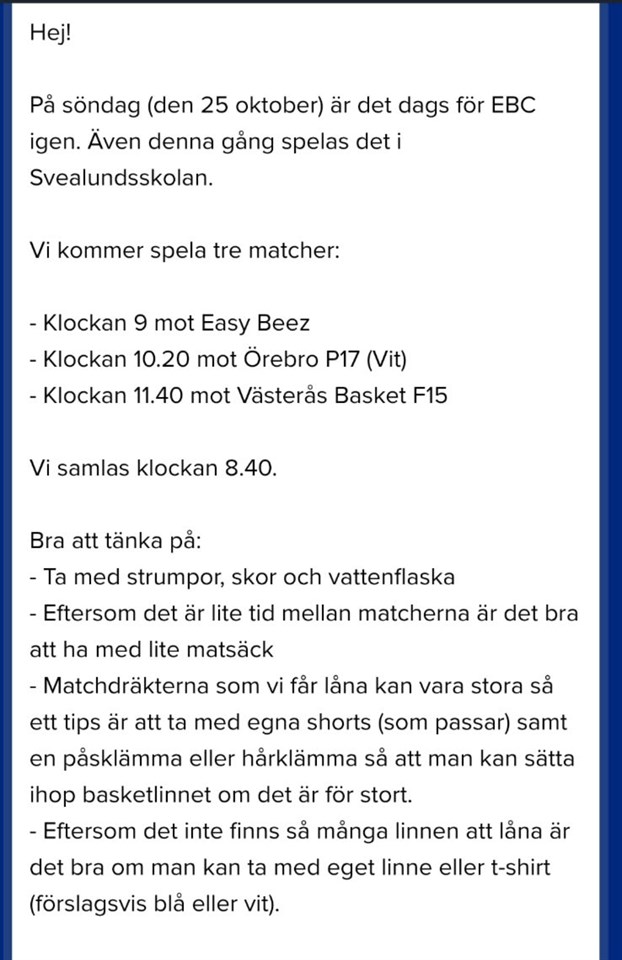 Hej!

På söndag (den 25 oktober) är det dags för EBC igen. Även denna gång spelas det i Svealundsskolan.

Vi kommer spela tre matcher:

- Klockan 9 mot Easy Beez
- Klockan 10.20 mot Örebro P17 (Vit)
- Klockan 11.40 mot Västerås Basket F15

Vi samlas klockan 8.40.

Bra att tänka på:
- Ta med strumpor, skor och vattenflaska
- Eftersom det är lite tid mellan matcherna är det bra att ha med lite matsäck
- Matchdräkterna som vi får låna kan vara stora så ett tips är att ta med egna shorts (som passar) samt en påsklämma eller hårklämma så att man kan sätta ihop basketlinnet om det är för stort.
- Eftersom det inte finns så många linnen att låna är det bra om man kan ta med eget linne eller t-shirt (förslagsvis blå eller vit).